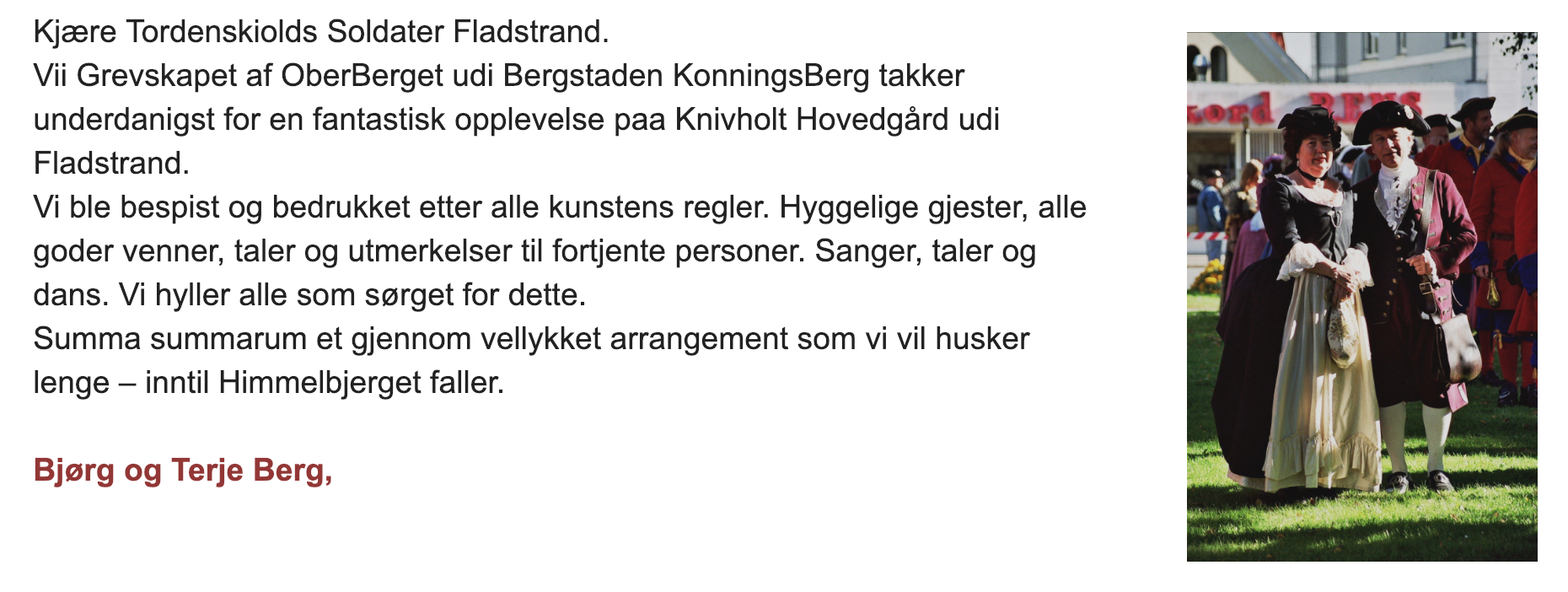 Kjære Tordenskiolds Soldater Fladstrand.

Vii Grevskapet af OberBerget udi Bergstaden KonningsBerg takker underdanigst for en fantastisk opplevelse paa Knivholt Hovedgård udi Fladstrand.

Vi ble bespist og bedrukket etter alle kunstens regler. Hyggelige gjester, alle goder venner, taler og utmerkelser til fortjente personer. Sanger, taler og dans. Vi hyller alle som sørget for dette.

Summa summarum et gjennom vellykket arrangement som vi vil husker lenge – inntil Himmelbjerget faller.

Bjørg og Terje Berg,